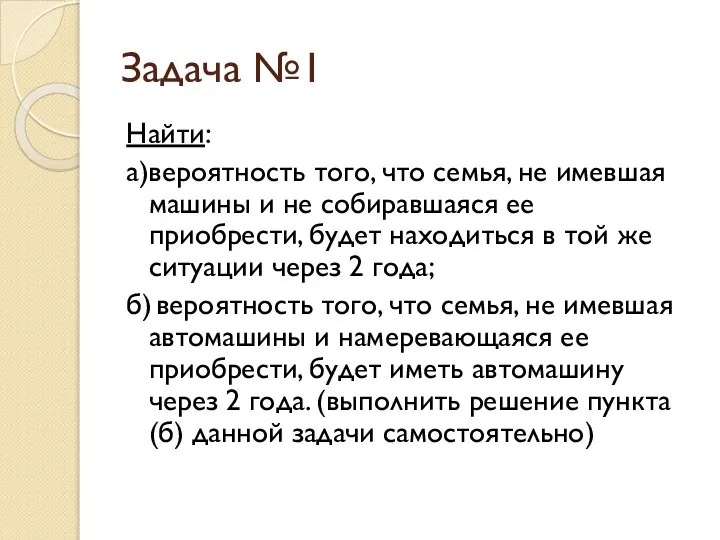 Задача №1

Найти:

а)вероятность того, что семья, не имевшая машины и не собиравшаяся ее приобрести, будет находиться в той же ситуации через 2 года;

б) вероятность того, что семья, не имевшая автомашины и намеревающаяся ее приобрести, будет иметь автомашину через 2 года. (выполнить решение пункта (б) данной задачи самостоятельно)